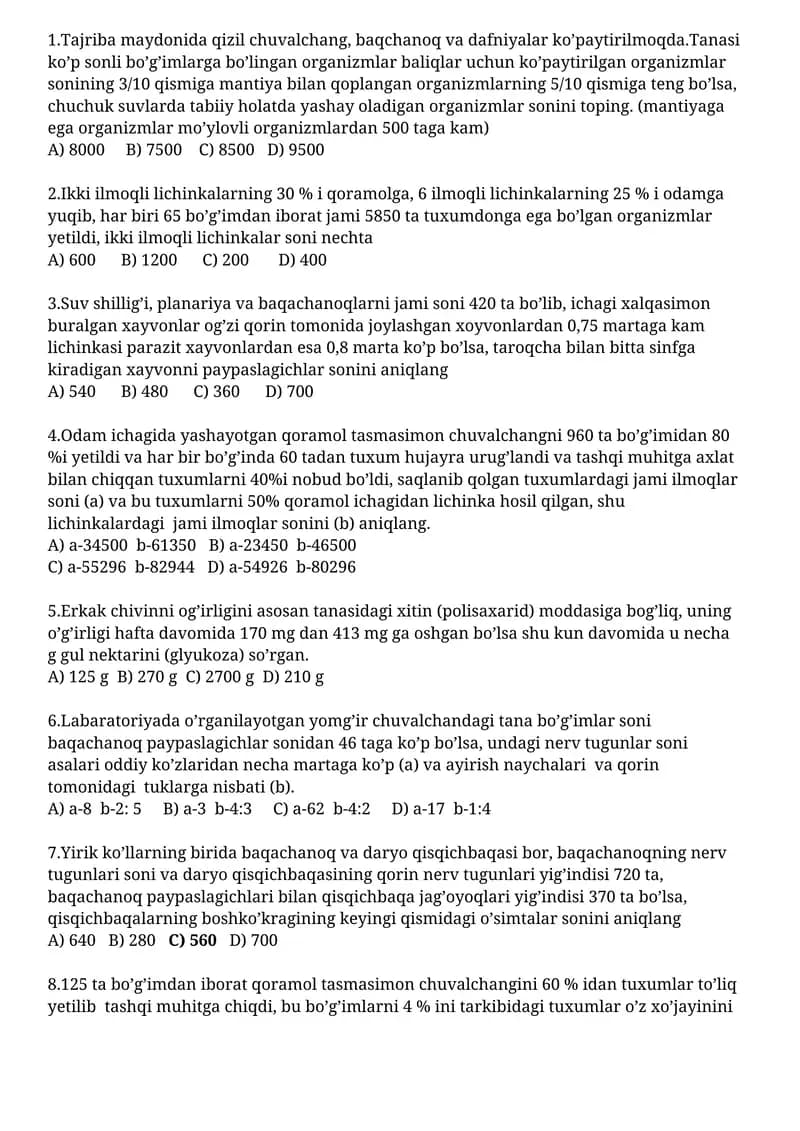 1.Tajriba maydonida qizil chuvalchang, baqchanoq va dafniyalar ko'paytirilmoqda.Tanasi ko'p sonli bo'g'imlarga bo'lingan organizmlar baliqlar uchun ko'paytirilgan organizmlar sonining 3/10 qismiga mantiya bilan qoplangan organizmlarning 5/10 qismiga teng bo'lsa, chuchuk suvlarda tabiiy holatda yashay oladigan organizmlar sonini toping. (mantiyaga ega organizmlar mo'ylovli organizmlardan 500 taga kam)
A) 8000 B) 7500 C) 8500 D) 9500

2.Ikki ilmoqli lichinkalarning 30 % i qoramolga, 6 ilmoqli lichinkalarning 25 % i odamga yuqib, har biri 65 bo'g'imdan iborat jami 5850 ta tuxumdonga ega bo'lgan organizmlar yetildi, ikki ilmoqli lichinkalar soni nechta
A) 600 B) 1200 C) 200 D) 400

3.Suv shillig'i, planariya va baqachanoqlarni jami soni 420 ta bo'lib, ichagi xalqasimon buralgan xayvonlar og'zi qorin tomonida joylashgan xoyvonlardan 0,75 martaga kam lichinkasi parazit xayvonlardan esa 0,8 marta ko'p bo'lsa, taroqcha bilan bitta sinfga kiradigan xayvonni paypaslagichlar sonini aniqlang
A) 540 B) 480 C) 360 D) 700

4.Odam ichagida yashayotgan qoramol tasmasimon chuvalchangni 960 ta bo'g'imidan 80 %i yetildi va har bir bo'g'inda 60 tadan tuxum hujayra urug'landi va tashqi muhitga axlat bilan chiqqan tuxumlarni 40%i nobud bo'ldi, saqlanib qolgan tuxumlardagi jami ilmoqlar soni (a) va bu tuxumlarni 50% qoramol ichagidan lichinka hosil qilgan, shu lichinkalardagi jami ilmoqlar sonini (b) aniqlang.
A) a-34500 b-61350 B) a-23450 b-46500
C) a-55296 b-82944 D) a-54926 b-80296

5.Erkak chivinni og'irligini asosan tanasidagi xitin (polisaxarid) moddasiga bog'liq, uning o'g'irligi hafta davomida 170 mg dan 413 mg ga oshgan bo'lsa shu kun davomida u necha g gul nektarini (glyukoza) so'rgan.
A) 125 g B) 270 g C) 2700 g D) 210 g

6.Labaratoriyada o'rganilayotgan yomg'ir chuvalchandagi tana bo'g'imlar soni baqachanoq paypaslagichlar sonidan 46 taga ko'p bo'lsa, undagi nerv tugunlar soni asalari oddiy ko'zlaridan necha martaga ko'p (a) va ayirish naychalari va qorin tomonidagi tuklarga nisbati (b).
A) a-8 b-2: 5 B) a-3 b-4:3 C) a-62 b-4:2 D) a-17 b-1:4

7.Yirik ko'llarning birida baqachanoq va daryo qisqichbaqasi bor, baqachanoqning nerv tugunlari soni va daryo qisqichbaqasining qorin nerv tugunlari yig'indisi 720 ta, baqachanoq paypaslagichlari bilan qisqichbaqa jag'oyoqlari yig'indisi 370 ta bo'lsa, qisqichbaqalarning boshko'kragining keyingi qismidagi o'simtalar sonini aniqlang
A) 640 B) 280 C) 560 D) 700

8.125 ta bo'g'imdan iborat qoramol tasmasimon chuvalchangini 60 % idan tuxumlar to'liq yetilib tashqi muhitga chiqdi, bu bo'g'imlarni 4 % ini tarkibidagi tuxumlar o'z xo'jayinini